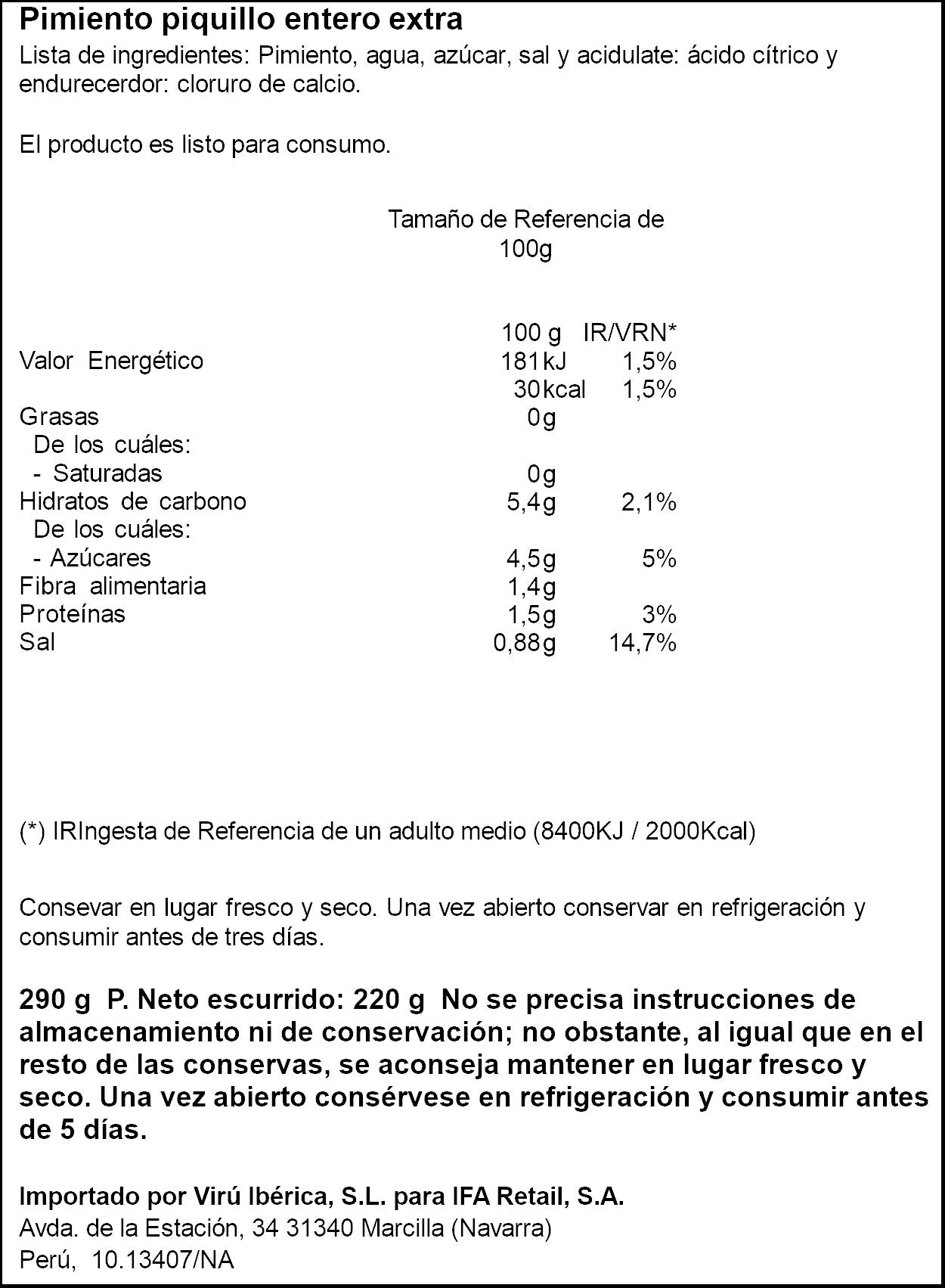 Pimiento piquillo entero extra

Lista de ingredientes: Pimiento, agua, azúcar, sal y acidulate: ácido cítrico y endurecerdor: cloruro de calcio.

El producto es listo para consumo.

Tamaño de Referencia de
100g

| | 100 g | IR/VRN* |
|---|---|---|
| Valor Energético | 181kJ | 1,5% |
| | 30kcal | 1,5% |
| Grasas | 0g | |
| De los cuáles: | | |
| - Saturadas | 0g | |
| Hidratos de carbono | 5,4g | 2,1% |
| De los cuáles: | | |
| - Azúcares | 4,5g | 5% |
| Fibra alimentaria | 1,4g | |
| Proteínas | 1,5g | 3% |
| Sal | 0,88g | 14,7% |

(*) IRIngesta de Referencia de un adulto medio (8400KJ / 2000Kcal)

Consevar en lugar fresco y seco. Una vez abierto conservar en refrigeración y consumir antes de tres días.

290 g P. Neto escurrido: 220 g No se precisa instrucciones de almacenamiento ni de conservación; no obstante, al igual que en el resto de las conservas, se aconseja mantener en lugar fresco y seco. Una vez abierto consérvese en refrigeración y consumir antes de 5 días.

Importado por Virú Ibérica, S.L. para IFA Retail, S.A.
Avda. de la Estación, 34 31340 Marcilla (Navarra)
Perú, 10.13407/NA